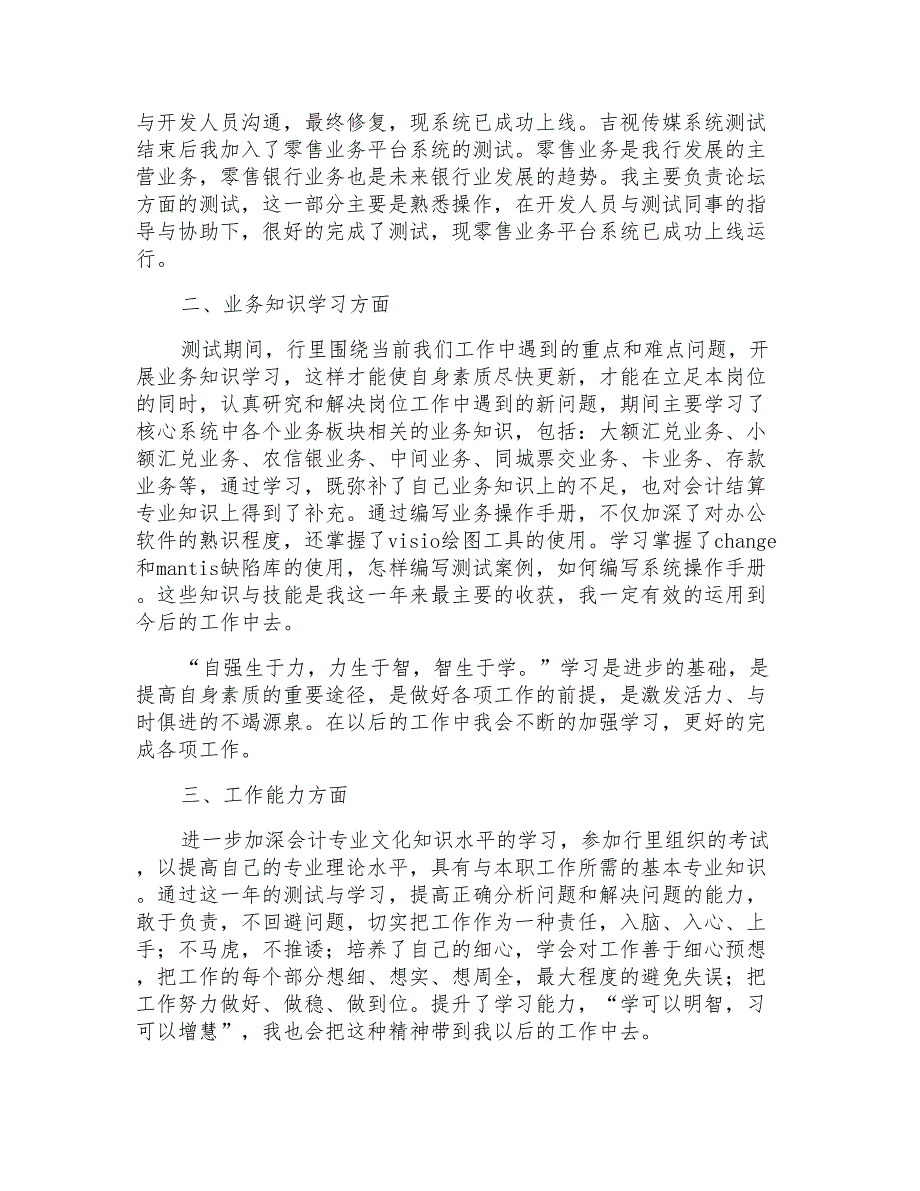 与开发人员沟通，最终修复，现系统已成功上线。吉视传媒系统测试结束后我加入了零售业务平台系统的测试。零售业务是我行发展的主营业务，零售银行业务也是未来银行业发展的趋势。我主要负责论坛方面的测试，这一部分主要是熟悉操作，在开发人员与测试同事的指导与协助下，很好的完成了测试，现零售业务平台系统已成功上线运行。

二、业务知识学习方面

测试期间，行里围绕当前我们工作中遇到的重点和难点问题，开展业务知识学习，这样才能使自身素质尽快更新，才能在立足本岗位的同时，认真研究和解决岗位工作中遇到的新问题，期间主要学习了核心系统中各个业务板块相关的业务知识，包括：大额汇兑业务、小额汇兑业务、农信银业务、中间业务、同城票交业务、卡业务、存款业务等，通过学习，既弥补了自己业务知识上的不足，也对会计结算专业知识上得到了补充。通过编写业务操作手册，不仅加深了对办公软件的熟识程度，还掌握了visio绘图工具的使用。学习掌握了change和mantis缺陷库的使用，怎样编写测试案例，如何编写系统操作手册。这些知识与技能是我这一年来最主要的收获，我一定有效的运用到今后的工作中去。

“自强生于力，力生于智，智生于学。”学习是进步的基础，是提高自身素质的重要途径，是做好各项工作的前提，是激发活力、与时俱进的不竭源泉。在以后的工作中我会不断的加强学习，更好的完成各项工作。

三、工作能力方面

进一步加深会计专业文化知识水平的学习，参加行里组织的考试，以提高自己的专业理论水平，具有与本职工作所需的基本专业知识。通过这一年的测试与学习，提高正确分析问题和解决问题的能力，敢于负责，不回避问题，切实把工作作为一种责任，入脑、入心、上手；不马虎，不推诿；培养了自己的细心，学会对工作善于细心预想，把工作的每个部分想细、想实、想周全，最大程度的避免失误；把工作努力做好、做稳、做到位。提升了学习能力，“学可以明智，习可以增慧”，我也会把这种精神带到我以后的工作中去。